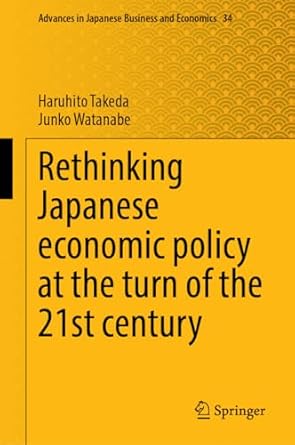 Advances in Japanese Business and Economics 34

Haruhito Takeda
Junko Watanabe

Rethinking Japanese economic policy at the turn of the 21st century

Springer